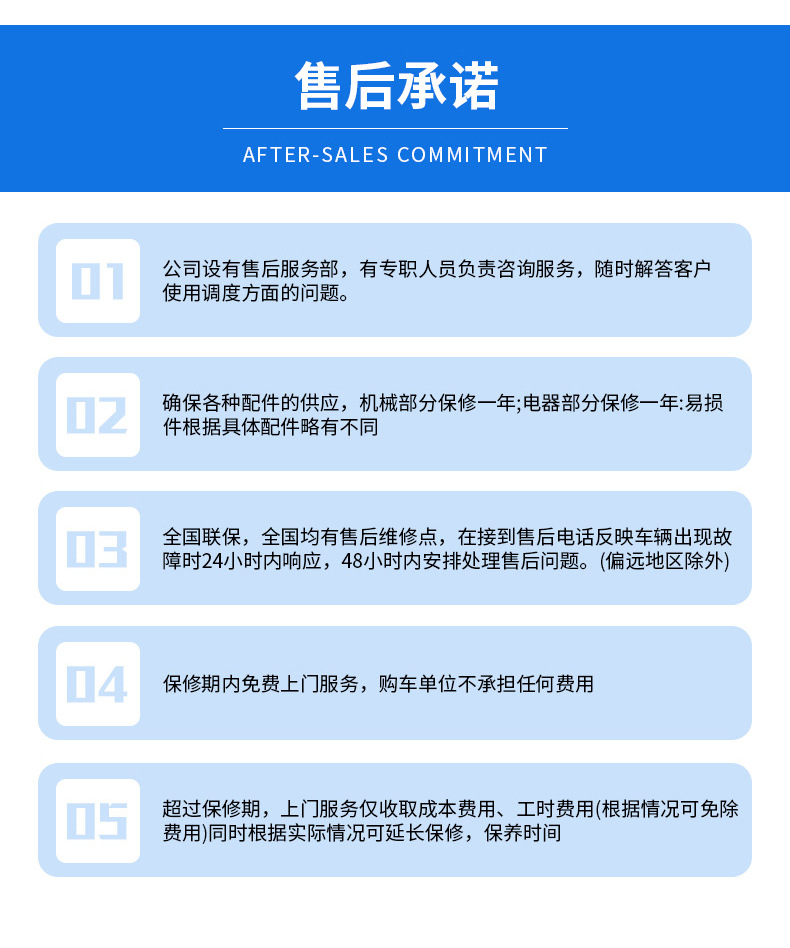 售后承诺

AFTER-SALES COMMITMENT

01

公司设有售后服务部，有专职人员负责咨询服务，随时解答客户使用调度方面的问题。

02

确保各种配件的供应，机械部分保修一年;电器部分保修一年:易损件根据具体配件略有不同

03

全国联保，全国均有售后维修点，在接到售后电话反映车辆出现故障时24小时内响应，48小时内安排处理售后问题。(偏远地区除外)

04

保修期内免费上门服务，购车单位不承担任何费用

05

超过保修期，上门服务仅收取成本费用、工时费用(根据情况可免除费用)同时根据实际情况可延长保修，保养时间